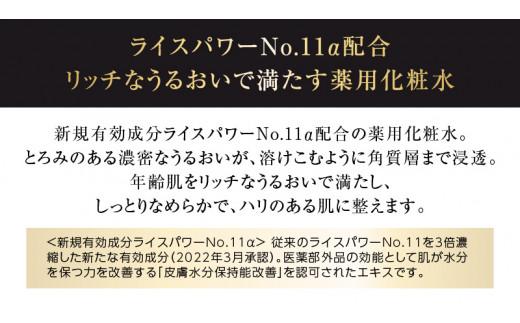 ライスパワーNo.11α配合
リッチなうるおいで満たす薬用化粧水

新規有効成分ライスパワーNo.11α配合の薬用化粧水。
とろみのある濃密なうるおいが、溶けこむように角質層まで浸透。
年齢肌をリッチなうるおいで満たし、
しっとりなめらかで、ハリのある肌に整えます。

＜新規有効成分ライスパワーNo.11α＞ 従来のライスパワーNo.11を3倍濃縮した新たな有効成分（2022年3月承認）。医薬部外品の効能として肌が水分を保つ力を改善する「皮膚水分保持能改善」を認可されたエキスです。